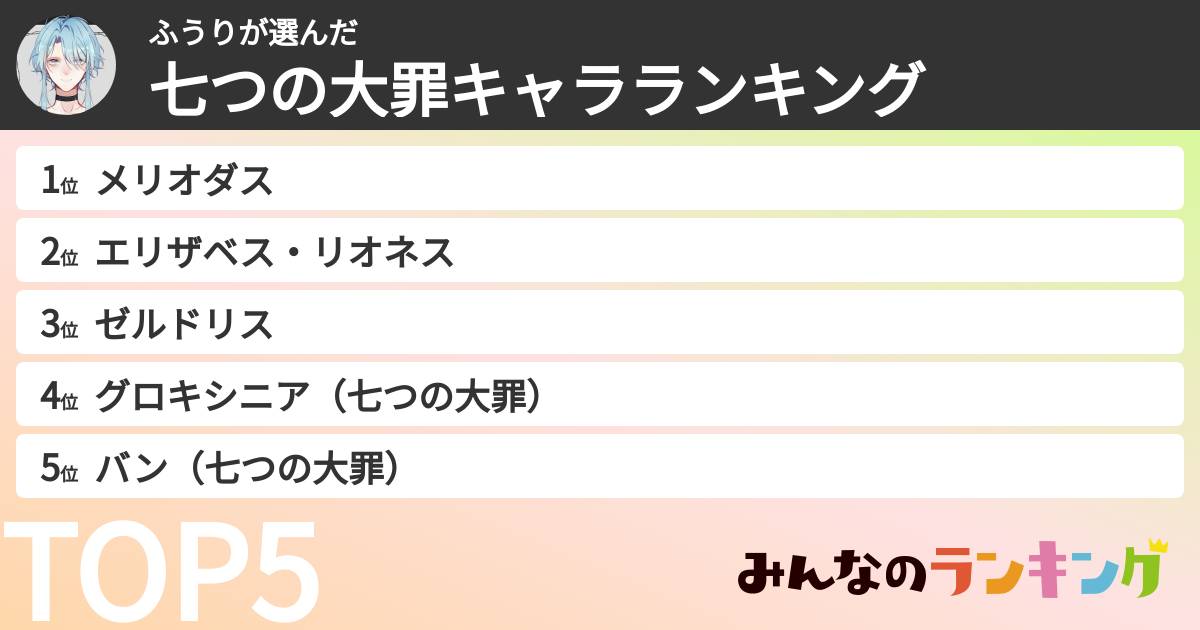 ふうりが選んだ
七つの大罪キャラランキング

1位 メリオダス
2位 エリザベス・リオネス
3位 ゼルドリス
4位 グロキシニア（七つの大罪）
5位 バン（七つの大罪）

TOP5

みんなのランキング